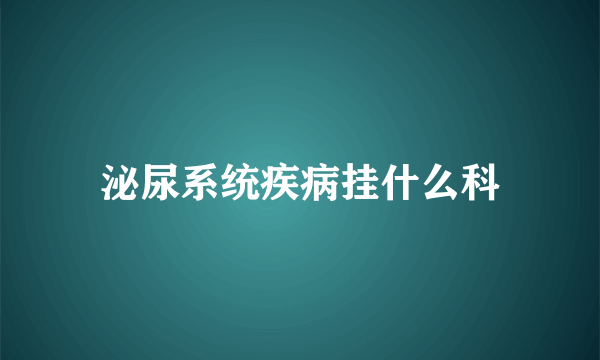 泌尿系统疾病挂什么科